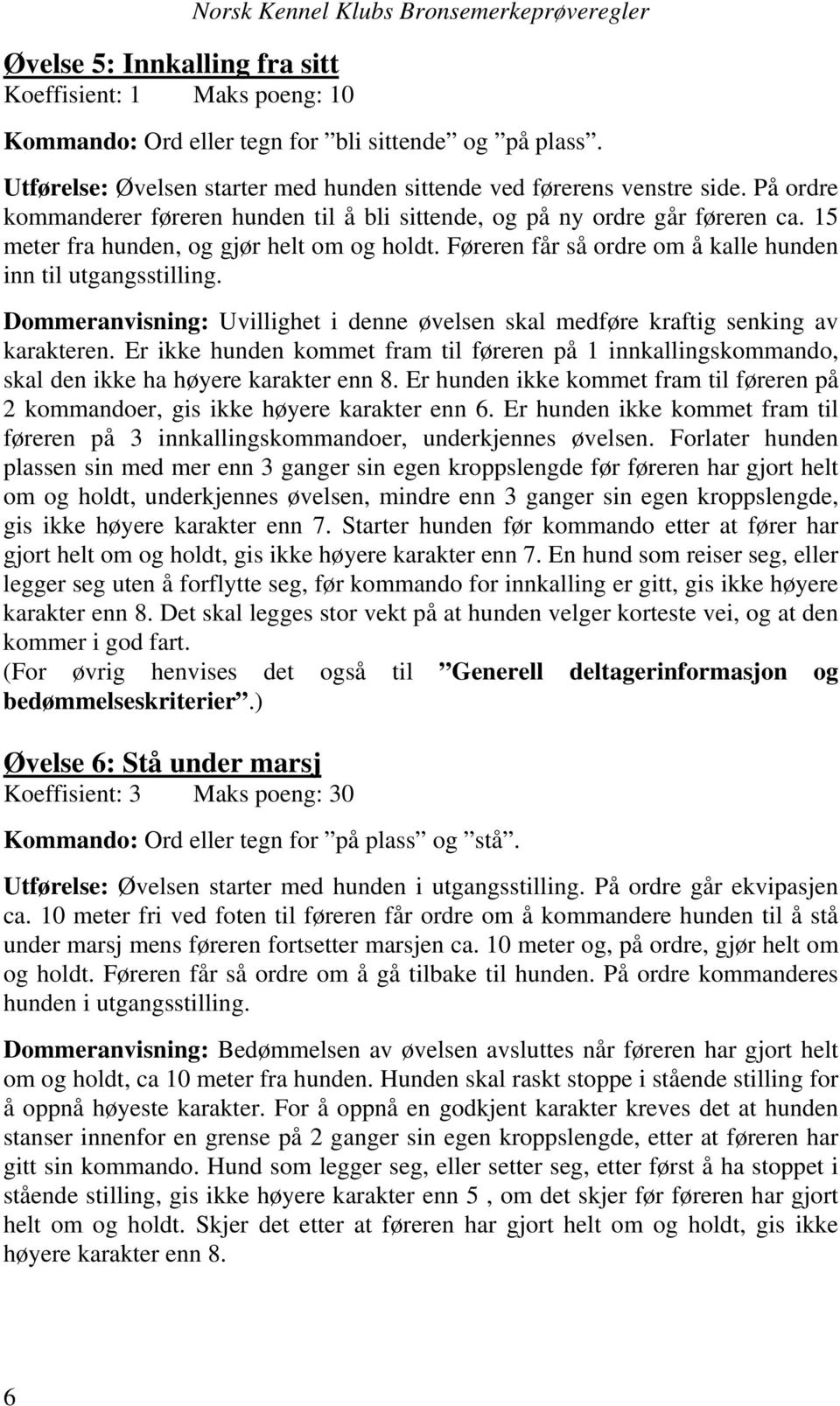 Norsk Kennel Klubs Bronsemerkeprøveregler

Øvelse 5: Innkalling fra sitt
Koeffisient: 1 Maks poeng: 10

Kommando: Ord eller tegn for ”bli sittende” og ”på plass”.

Utførelse: Øvelsen starter med hunden sittende ved førerens venstre side. På ordre kommanderer føreren hunden til å bli sittende, og på ny ordre går føreren ca. 15 meter fra hunden, og gjør helt om og holdt. Føreren får så ordre om å kalle hunden inn til utgangsstilling.

Dommeranvisning: Uvillighet i denne øvelsen skal medføre kraftig senking av karakteren. Er ikke hunden kommet fram til føreren på 1 innkallingskommando, skal den ikke ha høyere karakter enn 8. Er hunden ikke kommet fram til føreren på 2 kommandoer, gis ikke høyere karakter enn 6. Er hunden ikke kommet fram til føreren på 3 innkallingskommandoer, underkjennes øvelsen. Forlater hunden plassen sin med mer enn 3 ganger sin egen kroppslengde før føreren har gjort helt om og holdt, underkjennes øvelsen, mindre enn 3 ganger sin egen kroppslengde, gis ikke høyere karakter enn 7. Starter hunden før kommando etter at fører har gjort helt om og holdt, gis ikke høyere karakter enn 7. En hund som reiser seg, eller legger seg uten å forflytte seg, før kommando for innkalling er gitt, gis ikke høyere karakter enn 8. Det skal legges stor vekt på at hunden velger korteste vei, og at den kommer i god fart.
(For øvrig henvises det også til ”Generell deltagerinformasjon og bedømmelseskriterier”.)

Øvelse 6: Stå under marsj
Koeffisient: 3 Maks poeng: 30

Kommando: Ord eller tegn for ”på plass” og ”stå”.

Utførelse: Øvelsen starter med hunden i utgangsstilling. På ordre går ekvipasjen ca. 10 meter fri ved foten til føreren får ordre om å kommandere hunden til å stå under marsj mens føreren fortsetter marsjen ca. 10 meter og, på ordre, gjør helt om og holdt. Føreren får så ordre om å gå tilbake til hunden. På ordre kommanderes hunden i utgangsstilling.

Dommeranvisning: Bedømmelsen av øvelsen avsluttes når føreren har gjort helt om og holdt, ca 10 meter fra hunden. Hunden skal raskt stoppe i stående stilling for å oppnå høyeste karakter. For å oppnå en godkjent karakter kreves det at hunden stanser innenfor en grense på 2 ganger sin egen kroppslengde, etter at føreren har gitt sin kommando. Hund som legger seg, eller setter seg, etter først å ha stoppet i stående stilling, gis ikke høyere karakter enn 5 , om det skjer før føreren har gjort helt om og holdt. Skjer det etter at føreren har gjort helt om og holdt, gis ikke høyere karakter enn 8.

6